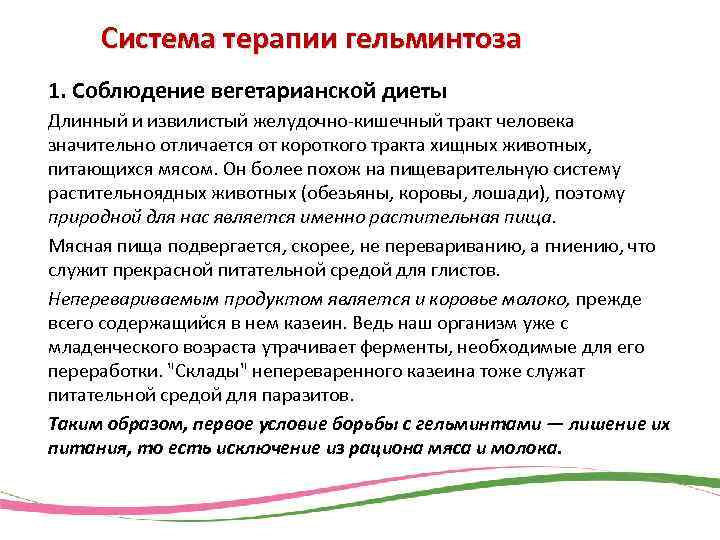 Система терапии гельминтоза

1. Соблюдение вегетарианской диеты

Длинный и извилистый желудочно-кишечный тракт человека значительно отличается от короткого тракта хищных животных, питающихся мясом. Он более похож на пищеварительную систему растительноядных животных (обезьяны, коровы, лошади), поэтому природной для нас является именно растительная пища.

Мясная пища подвергается, скорее, не перевариванию, а гниению, что служит прекрасной питательной средой для глистов.

Неперевариваемым продуктом является и коровье молоко, прежде всего содержащийся в нем казеин. Ведь наш организм уже с младенческого возраста утрачивает ферменты, необходимые для его переработки. "Склады" непереваренного казеина тоже служат питательной средой для паразитов.

Таким образом, первое условие борьбы с гельминтами — лишение их питания, то есть исключение из рациона мяса и молока.